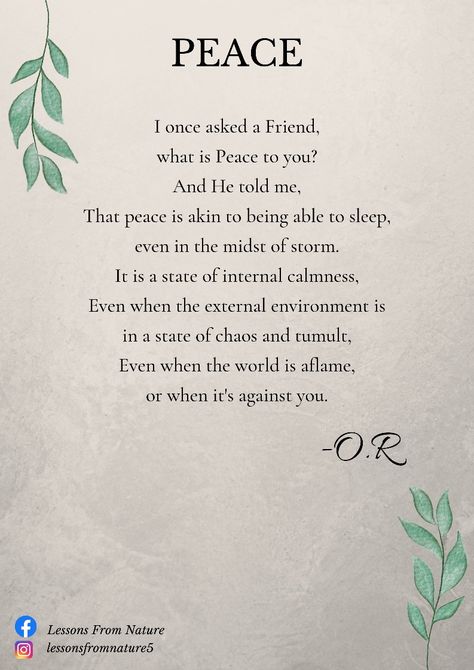 PEACE

I once asked a Friend,
what is Peace to you?
And He told me,
That peace is akin to being able to sleep,
even in the midst of storm.
It is a state of internal calmness,
Even when the external environment is
in a state of chaos and tumult,
Even when the world is aflame,
or when it's against you.

-O.R

Lessons From Nature
lessonsfromnature5